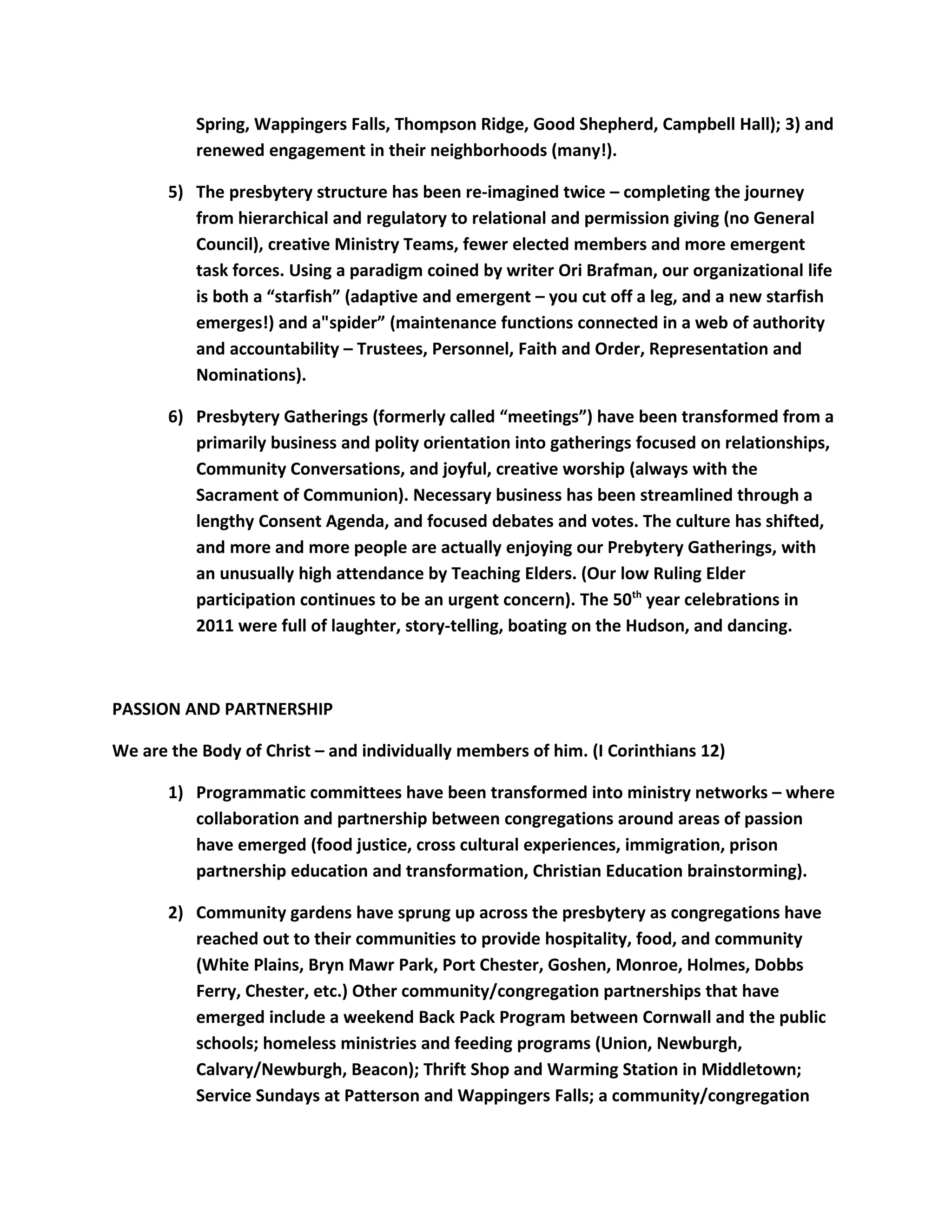 Spring, Wappingers Falls, Thompson Ridge, Good Shepherd, Campbell Hall); 3) and renewed engagement in their neighborhoods (many!).

5) The presbytery structure has been re-imagined twice – completing the journey from hierarchical and regulatory to relational and permission giving (no General Council), creative Ministry Teams, fewer elected members and more emergent task forces. Using a paradigm coined by writer Ori Brafman, our organizational life is both a “starfish” (adaptive and emergent – you cut off a leg, and a new starfish emerges!) and a"spider” (maintenance functions connected in a web of authority and accountability – Trustees, Personnel, Faith and Order, Representation and Nominations).

6) Presbytery Gatherings (formerly called “meetings”) have been transformed from a primarily business and polity orientation into gatherings focused on relationships, Community Conversations, and joyful, creative worship (always with the Sacrament of Communion). Necessary business has been streamlined through a lengthy Consent Agenda, and focused debates and votes. The culture has shifted, and more and more people are actually enjoying our Prebytery Gatherings, with an unusually high attendance by Teaching Elders. (Our low Ruling Elder participation continues to be an urgent concern). The 50$^{th}$ year celebrations in 2011 were full of laughter, story-telling, boating on the Hudson, and dancing.

PASSION AND PARTNERSHIP

We are the Body of Christ – and individually members of him. (I Corinthians 12)

1) Programmatic committees have been transformed into ministry networks – where collaboration and partnership between congregations around areas of passion have emerged (food justice, cross cultural experiences, immigration, prison partnership education and transformation, Christian Education brainstorming).

2) Community gardens have sprung up across the presbytery as congregations have reached out to their communities to provide hospitality, food, and community (White Plains, Bryn Mawr Park, Port Chester, Goshen, Monroe, Holmes, Dobbs Ferry, Chester, etc.) Other community/congregation partnerships that have emerged include a weekend Back Pack Program between Cornwall and the public schools; homeless ministries and feeding programs (Union, Newburgh, Calvary/Newburgh, Beacon); Thrift Shop and Warming Station in Middletown; Service Sundays at Patterson and Wappingers Falls; a community/congregation